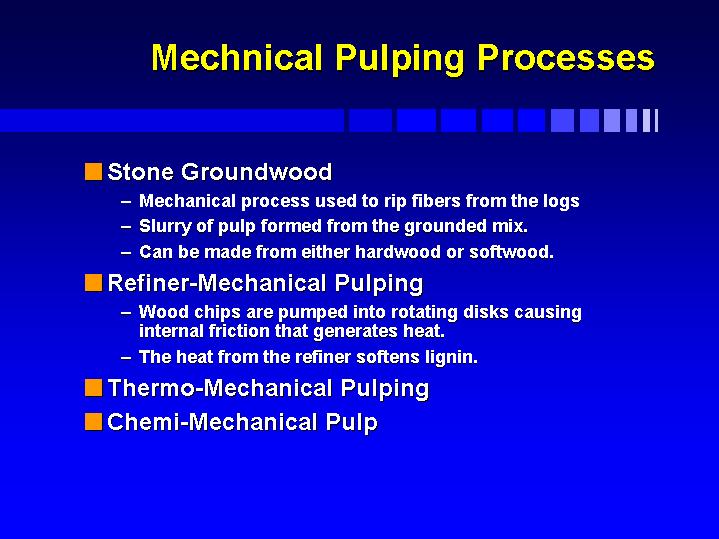 Mechnical Pulping Processes

Stone Groundwood
– Mechanical process used to rip fibers from the logs
– Slurry of pulp formed from the grounded mix.
– Can be made from either hardwood or softwood.

Refiner-Mechanical Pulping
– Wood chips are pumped into rotating disks causing internal friction that generates heat.
– The heat from the refiner softens lignin.

Thermo-Mechanical Pulping

Chemi-Mechanical Pulp